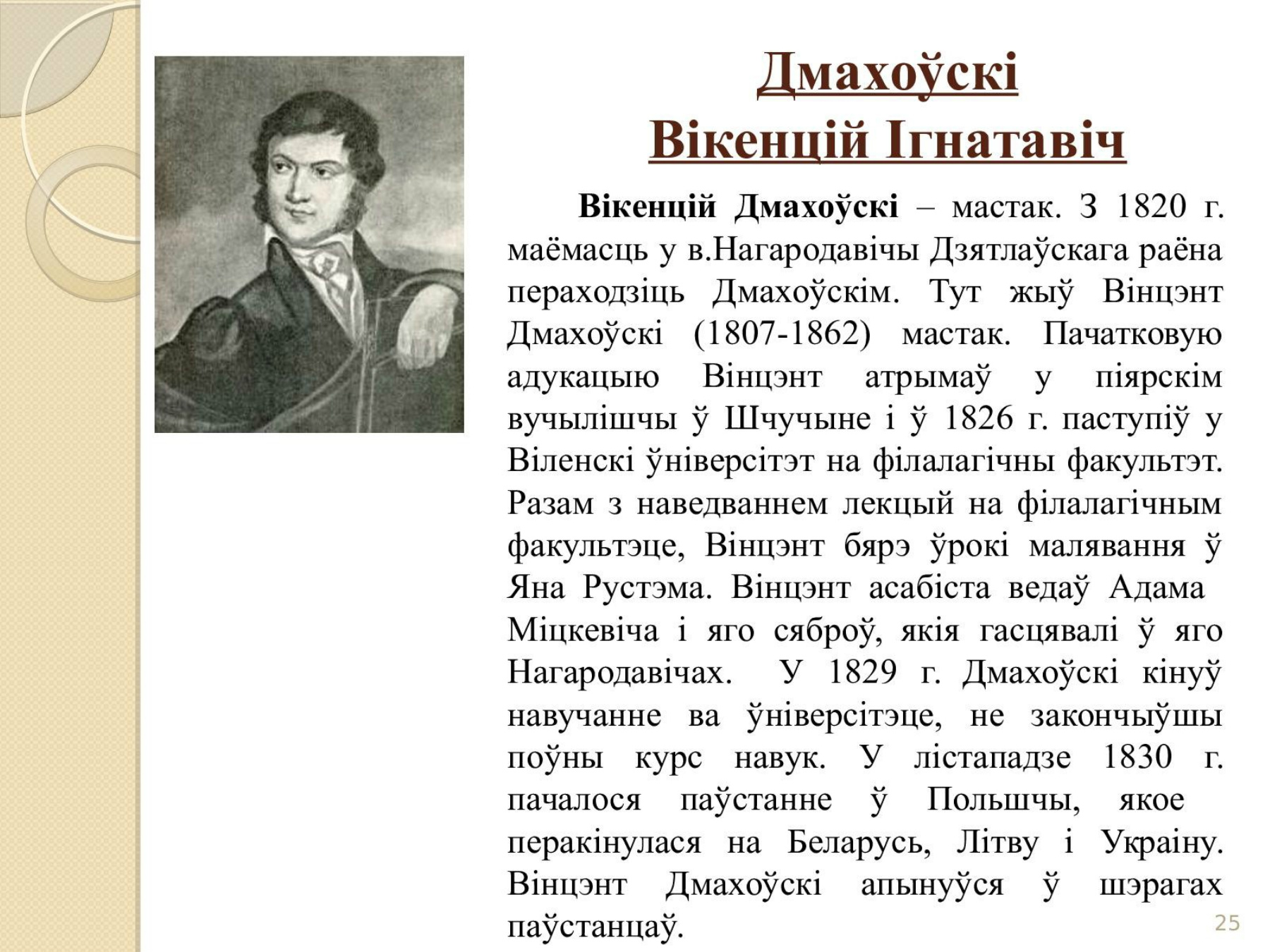 Дмахоўскі
Вікенцій Ігнатавіч

Вікенцій Дмахоўскі – мастак. З 1820 г. маёмасць у в.Нагародавічы Дзятлаўскага раёна пераходзіць Дмахоўскім. Тут жыў Вінцэнт Дмахоўскі (1807-1862) мастак. Пачатковую адукацыю Вінцэнт атрымаў у піярскім вучылішчы ў Шчучыне і ў 1826 г. паступіў у Віленскі ўніверсітэт на філалагічны факультэт. Разам з наведваннем лекцый на філалагічным факультэце, Вінцэнт бярэ ўрокі малявання ў Яна Рустэма. Вінцэнт асабіста ведаў Адама Міцкевіча і яго сяброў, якія гасцявалі ў яго Нагародавічах. У 1829 г. Дмахоўскі кінуў навучанне ва ўніверсітэце, не закончыўшы поўны курс навук. У лістападзе 1830 г. пачалося паўстанне ў Польшчы, якое перакінулася на Беларусь, Літву і Украіну. Вінцэнт Дмахоўскі апынуўся ў шэрагах паўстанцаў.

25